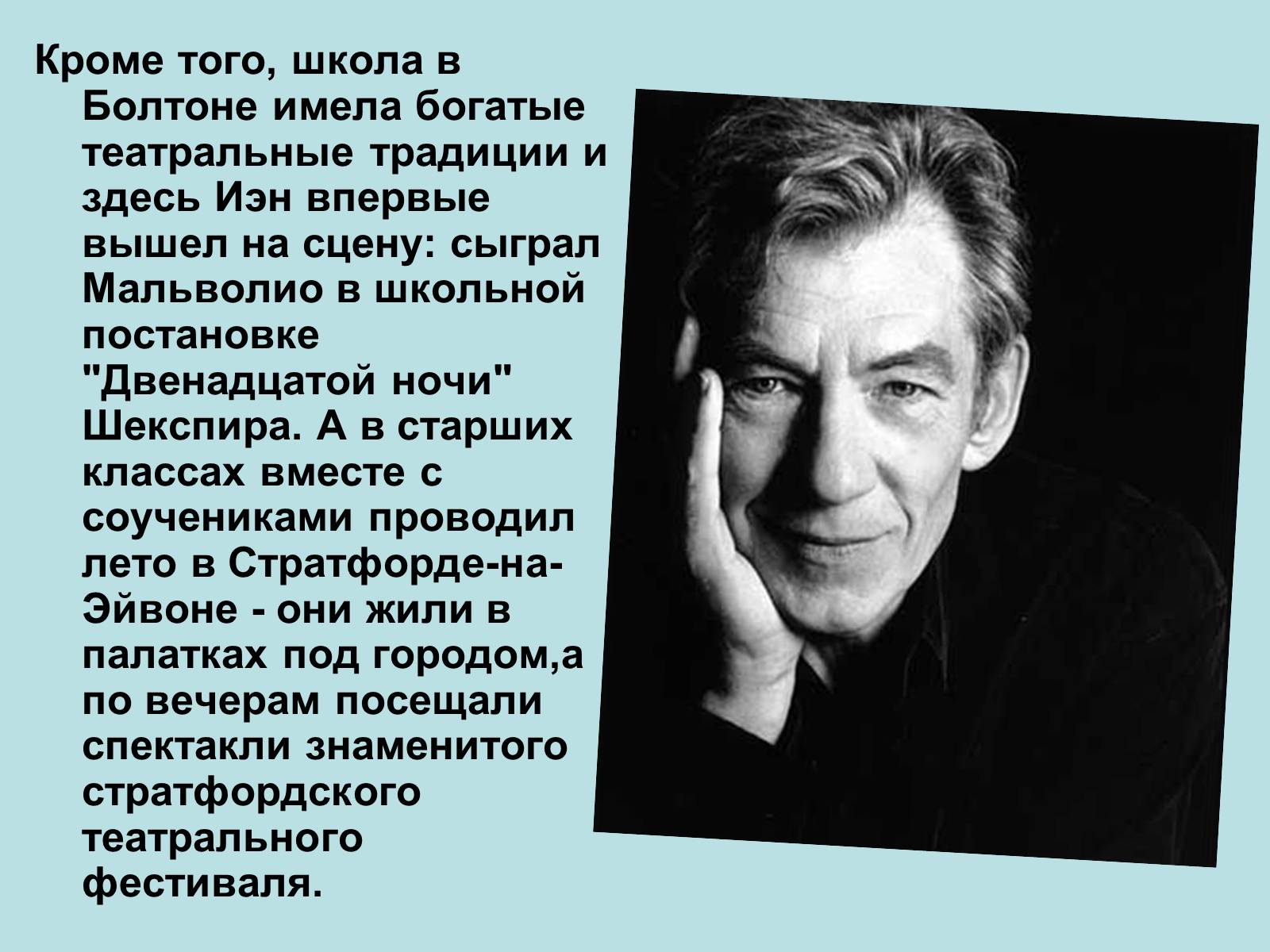 Кроме того, школа в Болтоне имела богатые театральные традиции и здесь Иэн впервые вышел на сцену: сыграл Мальволио в школьной постановке "Двенадцатой ночи" Шекспира. А в старших классах вместе с соучениками проводил лето в Стратфорде-на-Эйвоне - они жили в палатках под городом,а по вечерам посещали спектакли знаменитого стратфордского театрального фестиваля.